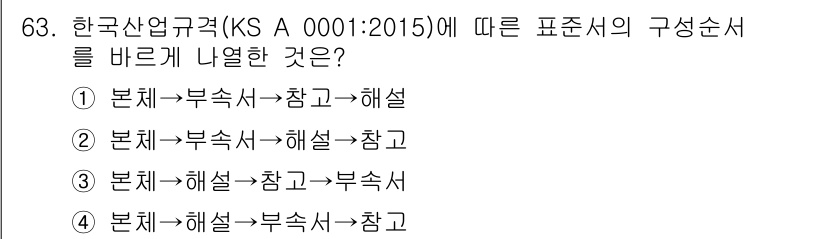 63. 한국산업규격(KS A 0001:2015)에 따른 표준서의 구성순서를 바르게 나열한 것은?

① 본체→부속서→참고→해설

② 본체→부속서→해설→참고

③ 본체→해설→참고→부속서

④ 본체→해설→부속서→참고